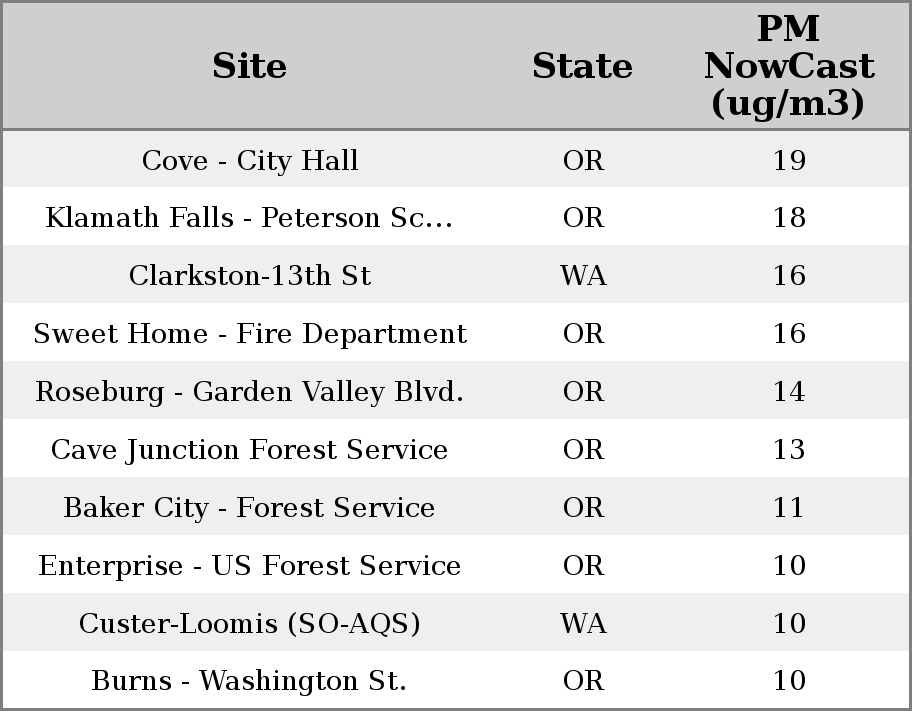 | Site | State | PM NowCast (ug/m3) |
|---|---|---|
| Cove - City Hall | OR | 19 |
| Klamath Falls - Peterson Sc... | OR | 18 |
| Clarkston-13th St | WA | 16 |
| Sweet Home - Fire Department | OR | 16 |
| Roseburg - Garden Valley Blvd. | OR | 14 |
| Cave Junction Forest Service | OR | 13 |
| Baker City - Forest Service | OR | 11 |
| Enterprise - US Forest Service | OR | 10 |
| Custer-Loomis (SO-AQS) | WA | 10 |
| Burns - Washington St. | OR | 10 |